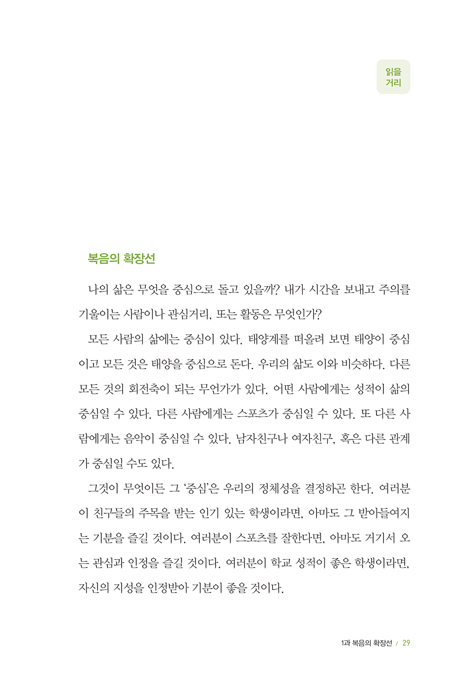 읽을
거리

복음의 확장선

나의 삶은 무엇을 중심으로 돌고 있을까? 내가 시간을 보내고 주의를 기울이는 사람이나 관심거리, 또는 활동은 무엇인가?

모든 사람의 삶에는 중심이 있다. 태양계를 떠올려 보면 태양이 중심이고 모든 것은 태양을 중심으로 돈다. 우리의 삶도 이와 비슷하다. 다른 모든 것의 회전축이 되는 무언가가 있다. 어떤 사람에게는 성적이 삶의 중심일 수 있다. 다른 사람에게는 스포츠가 중심일 수 있다. 또 다른 사람에게는 음악이 중심일 수 있다. 남자친구나 여자친구, 혹은 다른 관계가 중심일 수도 있다.

그것이 무엇이든 그 '중심'은 우리의 정체성을 결정하곤 한다. 여러분이 친구들의 주목을 받는 인기 있는 학생이라면, 아마도 그 받아들여지는 기분을 즐길 것이다. 여러분이 스포츠를 잘한다면, 아마도 거기서 오는 관심과 인정을 즐길 것이다. 여러분이 학교 성적이 좋은 학생이라면, 자신의 지성을 인정받아 기분이 좋을 것이다.

1과 복음의 확장선 / 29